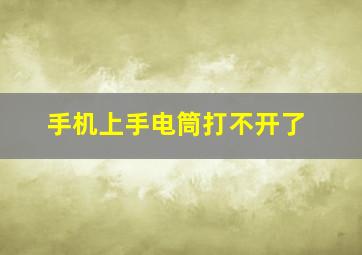 手机上手电筒打不开了